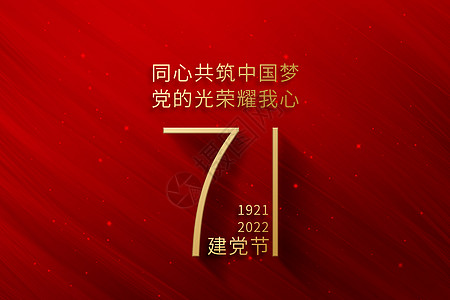 同心共筑中国梦
党的光荣耀我心

71

1921
2022
建党节

摄图网